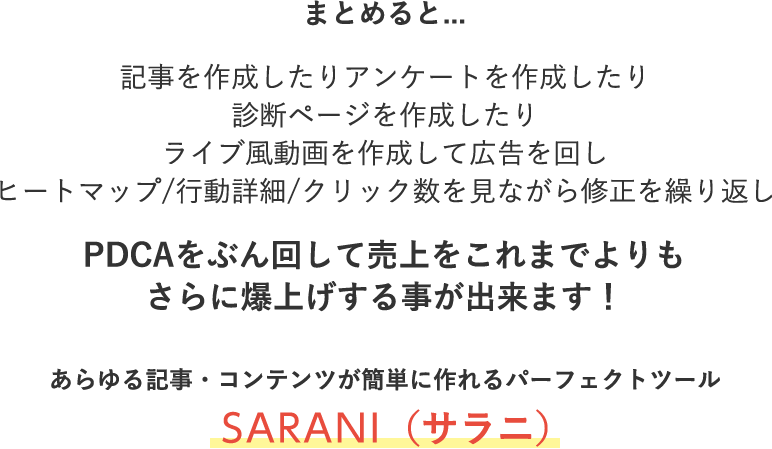 まとめると…

記事を作成したりアンケートを作成したり
診断ページを作成したり
ライブ風動画を作成して広告を回し
ヒートマップ/行動詳細/クリック数を見ながら修正を繰り返し

PDCAをぶん回して売上をこれまでよりも
さらに爆上げする事が出来ます！

あらゆる記事・コンテンツが簡単に作れるパーフェクトツール
SARANI（サラニ）